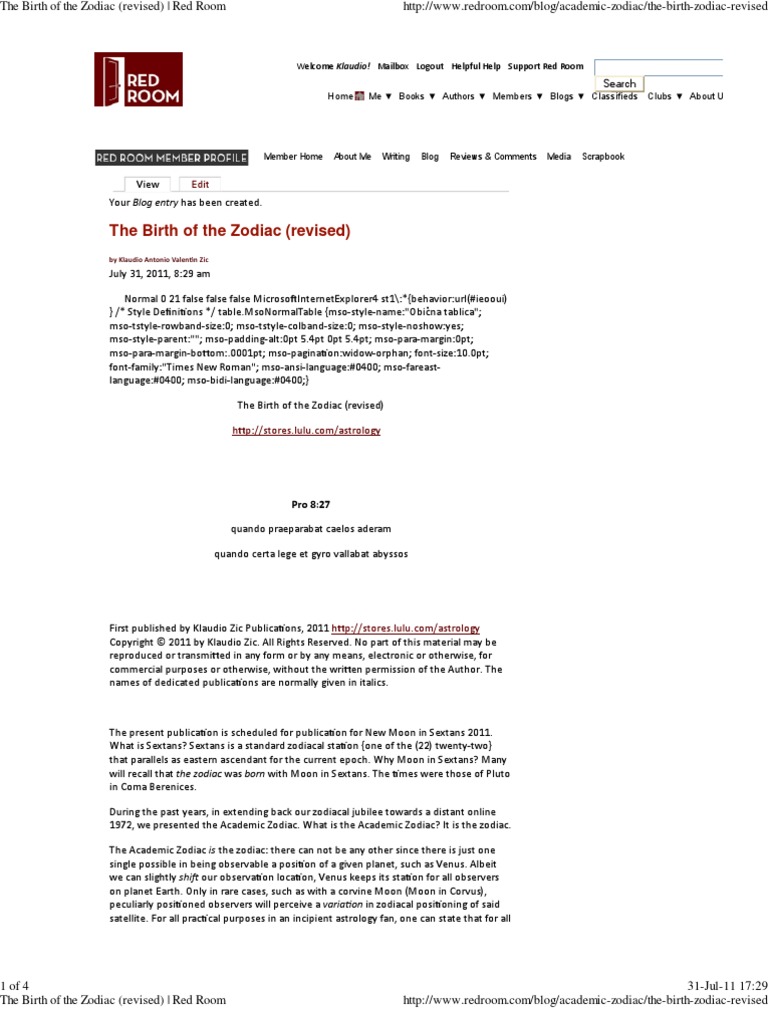 The Birth of the Zodiac (revised) | Red Room http://www.redroom.com/blog/academic-zodiac/the-birth-zodiac-revised

RED ROOM

Welcome Klaudio! Mailbox Logout Helpful Help Support Red Room

Search

Home Me ▼ Books ▼ Authors ▼ Members ▼ Blogs ▼ Classifieds Clubs ▼ About U

RED ROOM MEMBER PROFILE Member Home About Me Writing Blog Reviews & Comments Media Scrapbook

View Edit

Your Blog entry has been created.

The Birth of the Zodiac (revised)

by Klaudio Antonio Valentin Zic

July 31, 2011, 8:29 am

Normal 0 21 false false false MicrosoftInternetExplorer4 st1\:*{behavior:url(#ieooui) } /* Style Definitions */ table.MsoNormalTable {mso-style-name:"Obična tablica"; mso-tstyle-rowband-size:0; mso-tstyle-colband-size:0; mso-style-noshow:yes; mso-style-parent:""; mso-padding-alt:0pt 5.4pt 0pt 5.4pt; mso-para-margin:0pt; mso-para-margin-bottom:.0001pt; mso-pagination:widow-orphan; font-size:10.0pt; font-family:"Times New Roman"; mso-ansi-language:#0400; mso-fareast-language:#0400; mso-bidi-language:#0400;}

The Birth of the Zodiac (revised)

http://stores.lulu.com/astrology

Pro 8:27

quando praeparabat caelos aderam

quando certa lege et gyro vallabat abyssos

First published by Klaudio Zic Publications, 2011 http://stores.lulu.com/astrology Copyright © 2011 by Klaudio Zic. All Rights Reserved. No part of this material may be reproduced or transmitted in any form or by any means, electronic or otherwise, for commercial purposes or otherwise, without the written permission of the Author. The names of dedicated publications are normally given in italics.

The present publication is scheduled for publication for New Moon in Sextans 2011. What is Sextans? Sextans is a standard zodiacal station {one of the (22) twenty-two} that parallels as eastern ascendant for the current epoch. Why Moon in Sextans? Many will recall that the zodiac was born with Moon in Sextans. The times were those of Pluto in Coma Berenices.

During the past years, in extending back our zodiacal jubilee towards a distant online 1972, we presented the Academic Zodiac. What is the Academic Zodiac? It is the zodiac.

The Academic Zodiac is the zodiac: there can not be any other since there is just one single possible in being observable a position of a given planet, such as Venus. Albeit we can slightly shift our observation location, Venus keeps its station for all observers on planet Earth. Only in rare cases, such as with a corvine Moon (Moon in Corvus), peculiarly positioned observers will perceive a variation in zodiacal positioning of said satellite. For all practical purposes in an incipient astrology fan, one can state that for all

1 of 4 31-Jul-11 17:29
The Birth of the Zodiac (revised) | Red Room http://www.redroom.com/blog/academic-zodiac/the-birth-zodiac-revised